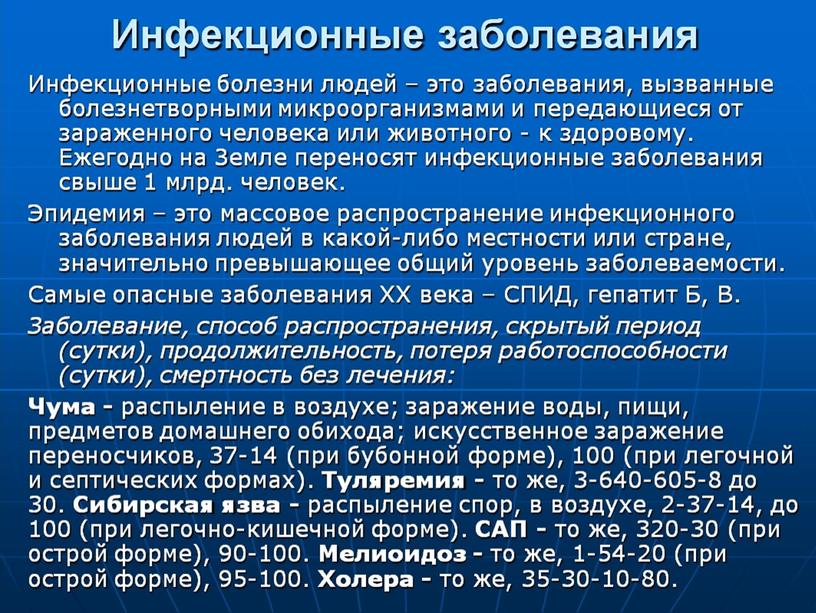 Инфекционные заболевания

Инфекционные болезни людей – это заболевания, вызванные болезнетворными микроорганизмами и передающиеся от зараженного человека или животного - к здоровому. Ежегодно на Земле переносят инфекционные заболевания свыше 1 млрд. человек.

Эпидемия – это массовое распространение инфекционного заболевания людей в какой-либо местности или стране, значительно превышающее общий уровень заболеваемости.

Самые опасные заболевания XX века – СПИД, гепатит Б, В.

Заболевание, способ распространения, скрытый период (сутки), продолжительность, потеря работоспособности (сутки), смертность без лечения:

Чума - распыление в воздухе; заражение воды, пищи, предметов домашнего обихода; искусственное заражение переносчиков, 37-14 (при бубонной форме), 100 (при легочной и септических формах). Туляремия - то же, 3-640-605-8 до 30. Сибирская язва - распыление спор, в воздухе, 2-37-14, до 100 (при легочно-кишечной форме). САП - то же, 320-30 (при острой форме), 90-100. Мелиоидоз - то же, 1-54-20 (при острой форме), 95-100. Холера - то же, 35-30-10-80.